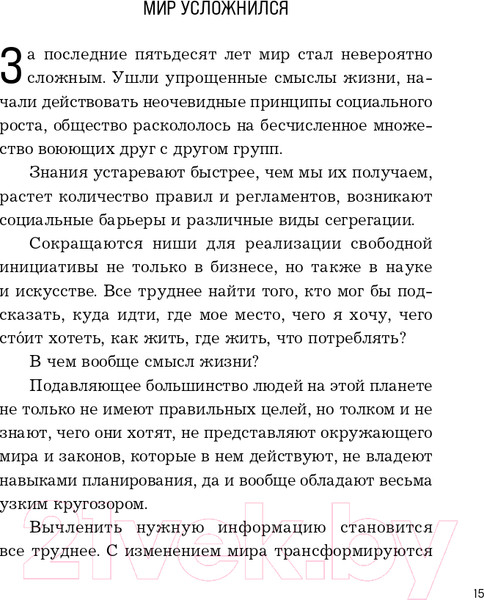 МИР УСЛОЖНИЛСЯ

За последние пятьдесят лет мир стал невероятно сложным. Ушли упрощенные смыслы жизни, начали действовать неочевидные принципы социального роста, общество раскололось на бесчисленное множество воюющих друг с другом групп.

Знания устаревают быстрее, чем мы их получаем, растет количество правил и регламентов, возникают социальные барьеры и различные виды сегрегации.

Сокращаются ниши для реализации свободной инициативы не только в бизнесе, но также в науке и искусстве. Все труднее найти того, кто мог бы подсказать, куда идти, где мое место, чего я хочу, чего сто́ит хотеть, как жить, где жить, что потреблять?

В чем вообще смысл жизни?

Подавляющее большинство людей на этой планете не только не имеют правильных целей, но толком и не знают, чего они хотят, не представляют окружающего мира и законов, которые в нем действуют, не владеют навыками планирования, да и вообще обладают весьма узким кругозором.

Вычленить нужную информацию становится все труднее. С изменением мира трансформируются

21vek.by

15